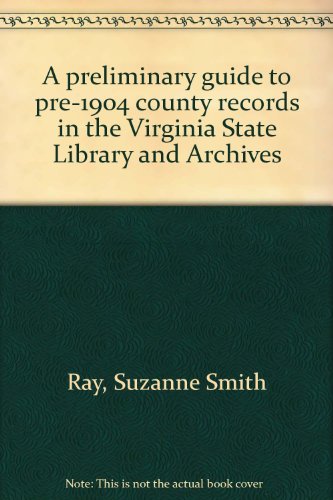 A preliminary guide to pre-1904 county records in the Virginia State Library and Archives

Ray, Suzanne Smith

Note: This is not the actual book cover